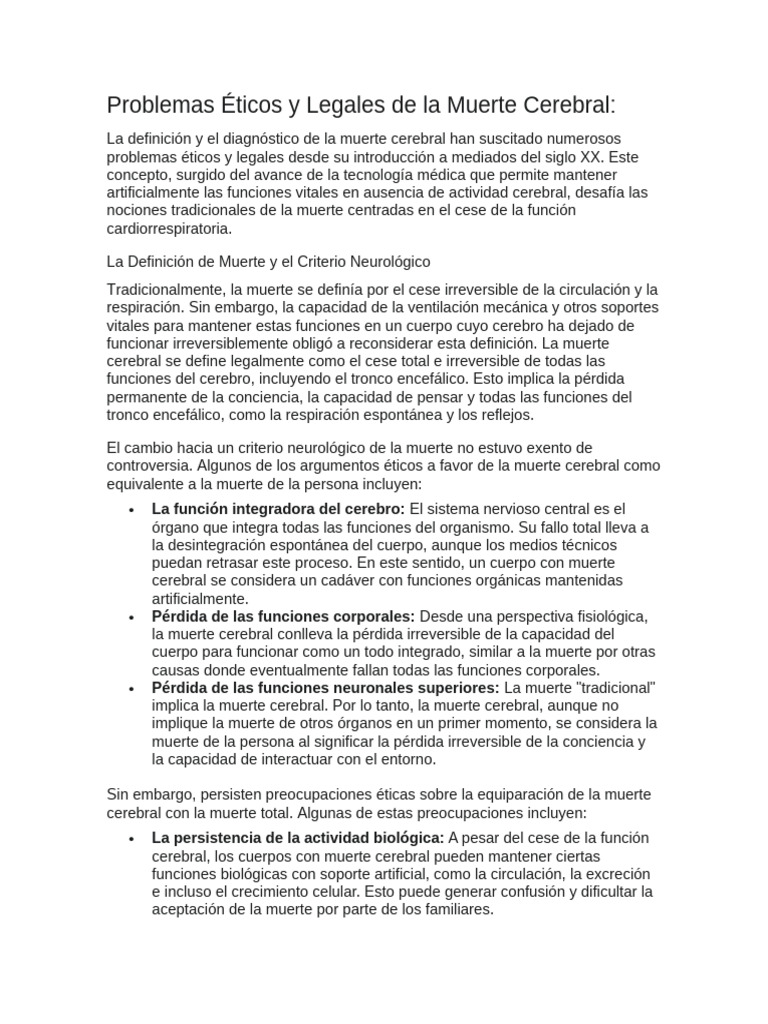 Problemas Éticos y Legales de la Muerte Cerebral:

La definición y el diagnóstico de la muerte cerebral han suscitado numerosos problemas éticos y legales desde su introducción a mediados del siglo XX. Este concepto, surgido del avance de la tecnología médica que permite mantener artificialmente las funciones vitales en ausencia de actividad cerebral, desafía las nociones tradicionales de la muerte centradas en el cese de la función cardiorrespiratoria.

La Definición de Muerte y el Criterio Neurológico

Tradicionalmente, la muerte se definía por el cese irreversible de la circulación y la respiración. Sin embargo, la capacidad de la ventilación mecánica y otros soportes vitales para mantener estas funciones en un cuerpo cuyo cerebro ha dejado de funcionar irreversiblemente obligó a reconsiderar esta definición. La muerte cerebral se define legalmente como el cese total e irreversible de todas las funciones del cerebro, incluyendo el tronco encefálico. Esto implica la pérdida permanente de la conciencia, la capacidad de pensar y todas las funciones del tronco encefálico, como la respiración espontánea y los reflejos.

El cambio hacia un criterio neurológico de la muerte no estuvo exento de controversia. Algunos de los argumentos éticos a favor de la muerte cerebral como equivalente a la muerte de la persona incluyen:

• La función integradora del cerebro: El sistema nervioso central es el órgano que integra todas las funciones del organismo. Su fallo total lleva a la desintegración espontánea del cuerpo, aunque los medios técnicos puedan retrasar este proceso. En este sentido, un cuerpo con muerte cerebral se considera un cadáver con funciones orgánicas mantenidas artificialmente.
• Pérdida de las funciones corporales: Desde una perspectiva fisiológica, la muerte cerebral conlleva la pérdida irreversible de la capacidad del cuerpo para funcionar como un todo integrado, similar a la muerte por otras causas donde eventualmente fallan todas las funciones corporales.
• Pérdida de las funciones neuronales superiores: La muerte "tradicional" implica la muerte cerebral. Por lo tanto, la muerte cerebral, aunque no implique la muerte de otros órganos en un primer momento, se considera la muerte de la persona al significar la pérdida irreversible de la conciencia y la capacidad de interactuar con el entorno.

Sin embargo, persisten preocupaciones éticas sobre la equiparación de la muerte cerebral con la muerte total. Algunas de estas preocupaciones incluyen:

• La persistencia de la actividad biológica: A pesar del cese de la función cerebral, los cuerpos con muerte cerebral pueden mantener ciertas funciones biológicas con soporte artificial, como la circulación, la excreción e incluso el crecimiento celular. Esto puede generar confusión y dificultar la aceptación de la muerte por parte de los familiares.